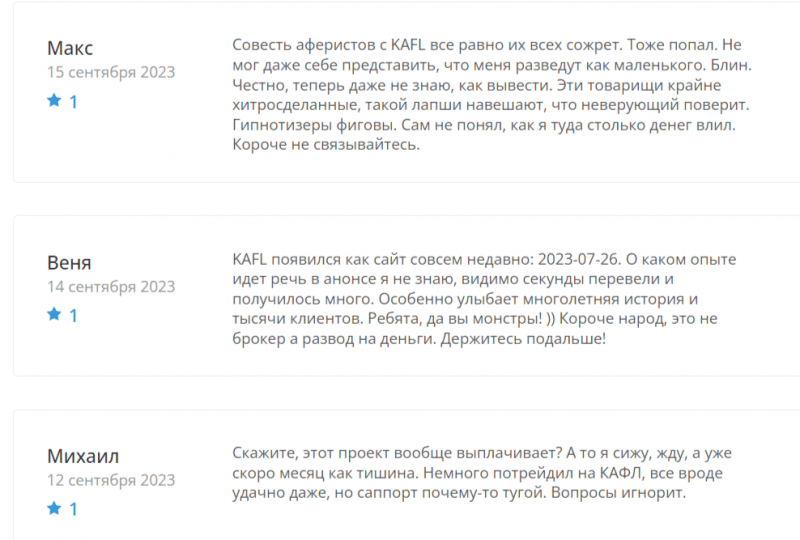 Макс
15 сентября 2023
1

Совесть аферистов с KAFL все равно их всех сожрет. Тоже попал. Не мог даже себе представить, что меня разведут как маленького. Блин. Честно, теперь даже не знаю, как вывести. Эти товарищи крайне хитросделанные, такой лапши навешают, что неверующий поверит. Гипнотизеры фиговы. Сам не понял, как я туда столько денег влил. Короче не связывайтесь.

Веня
14 сентября 2023
1

KAFL появился как сайт совсем недавно: 2023-07-26. О каком опыте идет речь в анонсе я не знаю, видимо секунды перевели и получилось много. Особенно улыбает многолетняя история и тысячи клиентов. Ребята, да вы монстры! )) Короче народ, это не брокер а развод на деньги. Держитесь подальше!

Михаил
12 сентября 2023
1

Скажите, этот проект вообще выплачивает? А то я сижу, жду, а уже скоро месяц как тишина. Немного потрейдил на КАФЛ, все вроде удачно даже, но саппорт почему-то тугой. Вопросы игнорит.